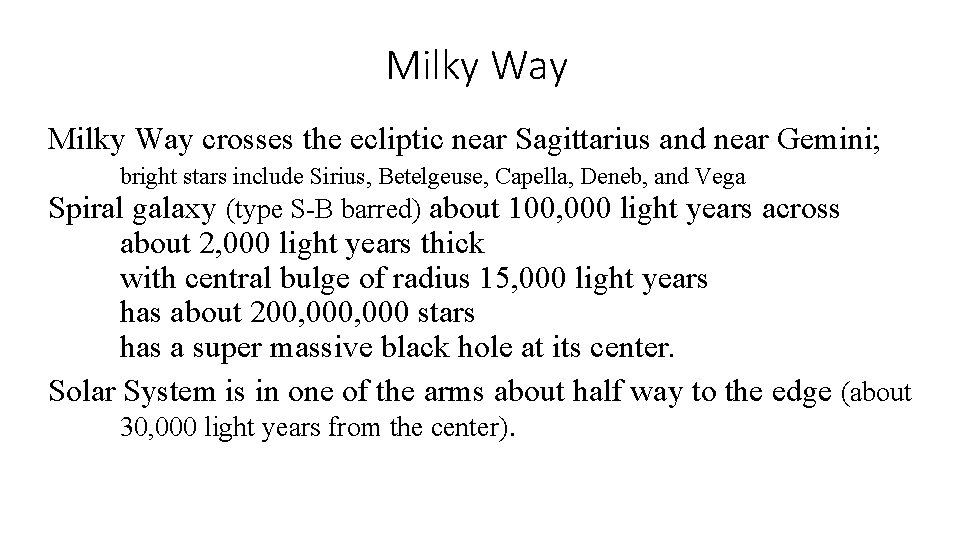 Milky Way

Milky Way crosses the ecliptic near Sagittarius and near Gemini;
bright stars include Sirius, Betelgeuse, Capella, Deneb, and Vega
Spiral galaxy (type S-B barred) about 100,000 light years across
about 2,000 light years thick
with central bulge of radius 15,000 light years
has about 200,000,000 stars
has a super massive black hole at its center.
Solar System is in one of the arms about half way to the edge (about 30,000 light years from the center).